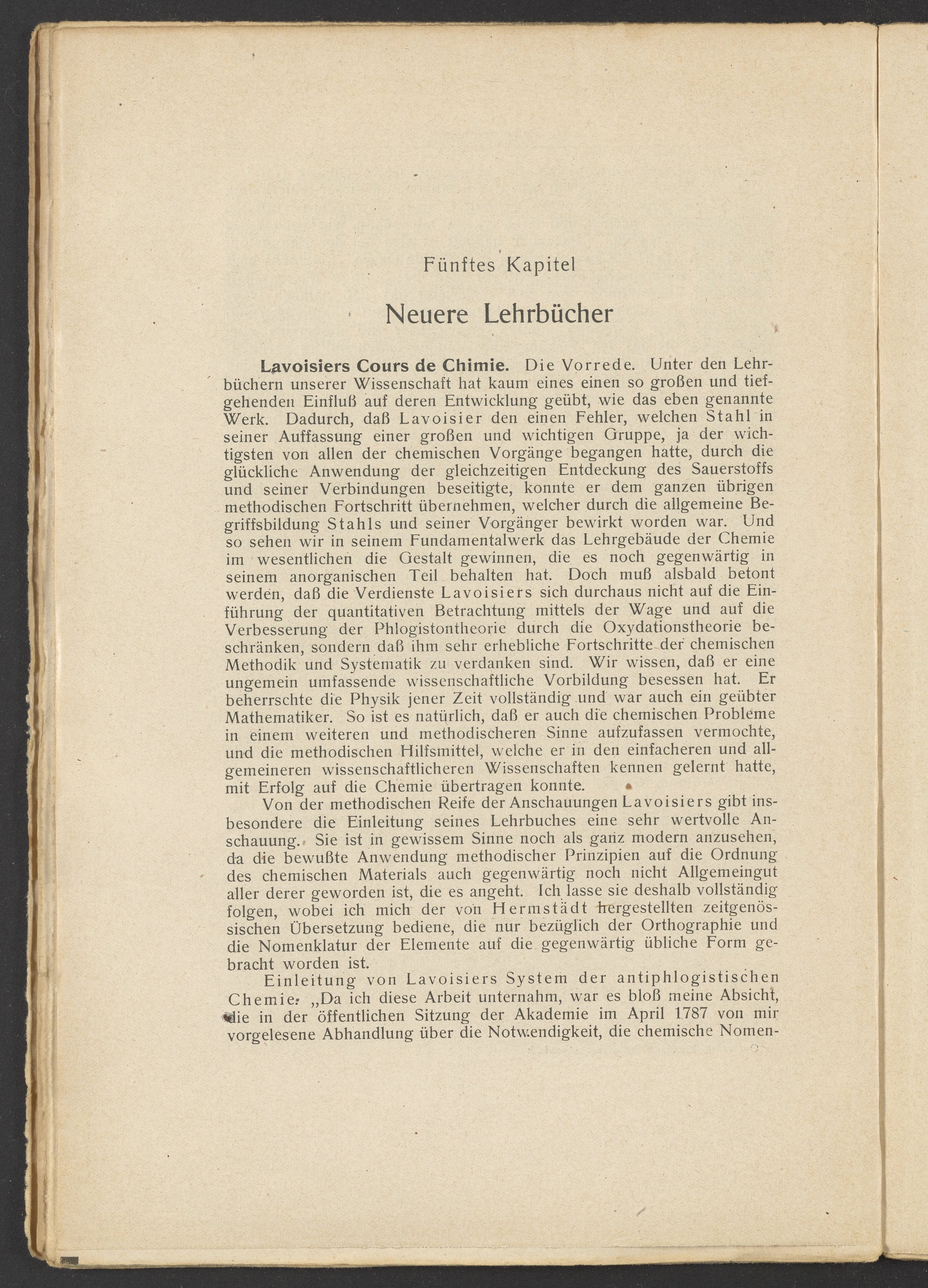 Fünftes Kapitel

Neuere Lehrbücher

Lavoisiers Cours de Chimie. Die Vorrede. Unter den Lehrbüchern unserer Wissenschaft hat kaum eines einen so großen und tiefgehenden Einfluß auf deren Entwicklung geübt, wie das eben genannte Werk. Dadurch, daß Lavoisier den einen Fehler, welchen Stahl in seiner Auffassung einer großen und wichtigen Gruppe, ja der wichtigsten von allen der chemischen Vorgänge begangen hatte, durch die glückliche Anwendung der gleichzeitigen Entdeckung des Sauerstoffs und seiner Verbindungen beseitigte, konnte er dem ganzen übrigen methodischen Fortschritt übernehmen, welcher durch die allgemeine Begriffsbildung Stahls und seiner Vorgänger bewirkt worden war. Und so sehen wir in seinem Fundamentalwerk das Lehrgebäude der Chemie im wesentlichen die Gestalt gewinnen, die es noch gegenwärtig in seinem anorganischen Teil behalten hat. Doch muß alsbald betont werden, daß die Verdienste Lavoisiers sich durchaus nicht auf die Einführung der quantitativen Betrachtung mittels der Wage und auf die Verbesserung der Phlogistontheorie durch die Oxydationstheorie beschränken, sondern daß ihm sehr erhebliche Fortschritte der chemischen Methodik und Systematik zu verdanken sind. Wir wissen, daß er eine ungemein umfassende wissenschaftliche Vorbildung besessen hat. Er beherrschte die Physik jener Zeit vollständig und war auch ein geübter Mathematiker. So ist es natürlich, daß er auch die chemischen Probleme in einem weiteren und methodischeren Sinne aufzufassen vermochte, und die methodischen Hilfsmittel, welche er in den einfacheren und allgemeineren wissenschaftlicheren Wissenschaften kennen gelernt hatte, mit Erfolg auf die Chemie übertragen konnte.

Von der methodischen Reife der Anschauungen Lavoisiers gibt insbesondere die Einleitung seines Lehrbuches eine sehr wertvolle Anschauung. Sie ist in gewissem Sinne noch als ganz modern anzusehen, da die bewußte Anwendung methodischer Prinzipien auf die Ordnung des chemischen Materials auch gegenwärtig noch nicht Allgemeingut aller derer geworden ist, die es angeht. Ich lasse sie deshalb vollständig folgen, wobei ich mich der von Hermstädt hergestellten zeitgenössischen Übersetzung bediene, die nur bezüglich der Orthographie und die Nomenklatur der Elemente auf die gegenwärtig übliche Form gebracht worden ist.

Einleitung von Lavoisiers System der antiphlogistischen Chemie: „Da ich diese Arbeit unternahm, war es bloß meine Absicht, die in der öffentlichen Sitzung der Akademie im April 1787 von mir vorgelesene Abhandlung über die Notwendigkeit, die chemische Nomen-